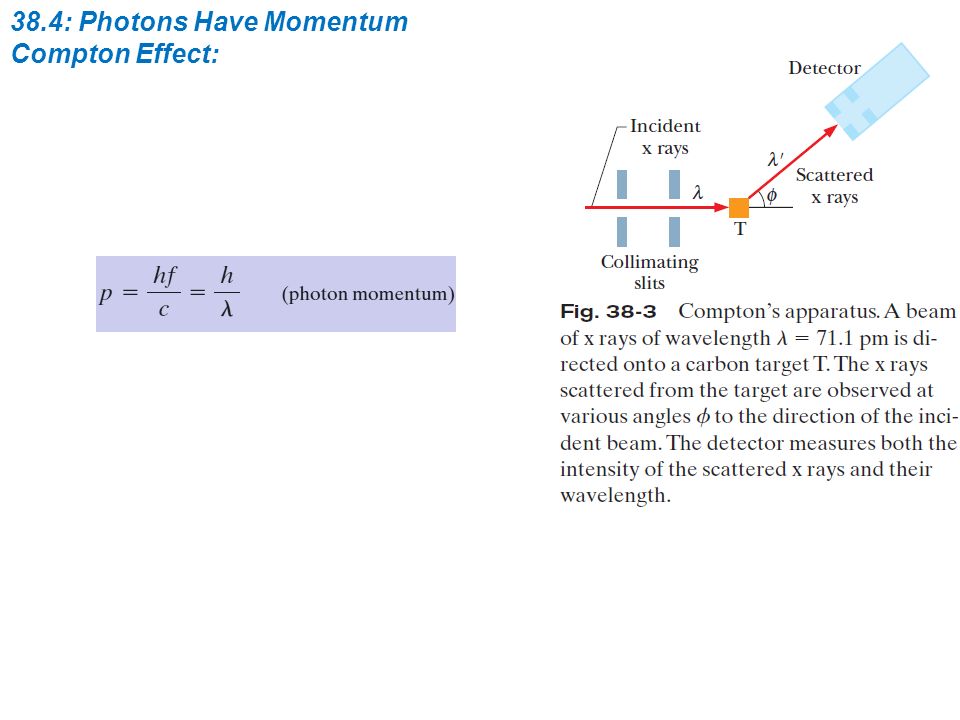 38.4: Photons Have Momentum
Compton Effect:

$p = \frac{hf}{c} = \frac{h}{\lambda}$ (photon momentum)

Detector

Incident x rays

$\lambda'$

Scattered x rays

$\lambda$

$\phi$

T

Collimating slits

Fig. 38-3 Compton's apparatus. A beam of x rays of wavelength $\lambda = 71.1$ pm is directed onto a carbon target T. The x rays scattered from the target are observed at various angles $\phi$ to the direction of the incident beam. The detector measures both the intensity of the scattered x rays and their wavelength.